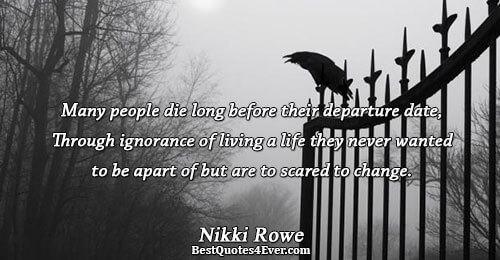 Many people die long before their departure date, Through ignorance of living a life they never wanted to be apart of but are to scared to change.

Nikki Rowe
BestQuotes4Ever.com